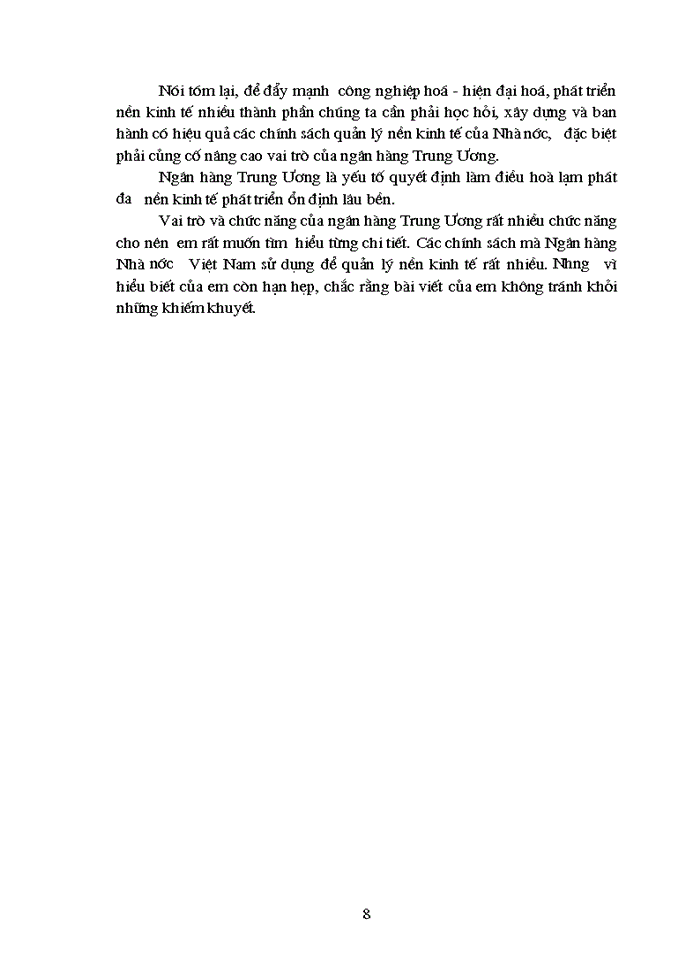 Nói tóm lại, để đẩy mạnh công nghiệp hoá - hiện đại hoá, phát triển nền kinh tế nhiều thành phần chúng ta cần phải học hỏi, xây dựng và ban hành có hiệu quả các chính sách quản lý nền kinh tế của Nhà nớc, đặc biệt phải củng cố nâng cao vai trò của ngân hàng Trung Ương.

Ngân hàng Trung Ương là yếu tố quyết định làm điều hoà lạm phát đa nền kinh tế phát triển ổn định lâu bền.

Vai trò và chức năng của ngân hàng Trung Ương rất nhiều chức năng cho nên em rất muốn tìm hiểu từng chi tiết. Các chính sách mà Ngân hàng Nhà nớc Việt Nam sử dụng để quản lý nền kinh tế rất nhiều. Nhng vì hiểu biết của em còn hạn hẹp, chắc rằng bài viết của em không tránh khỏi những khiếm khuyết.

8